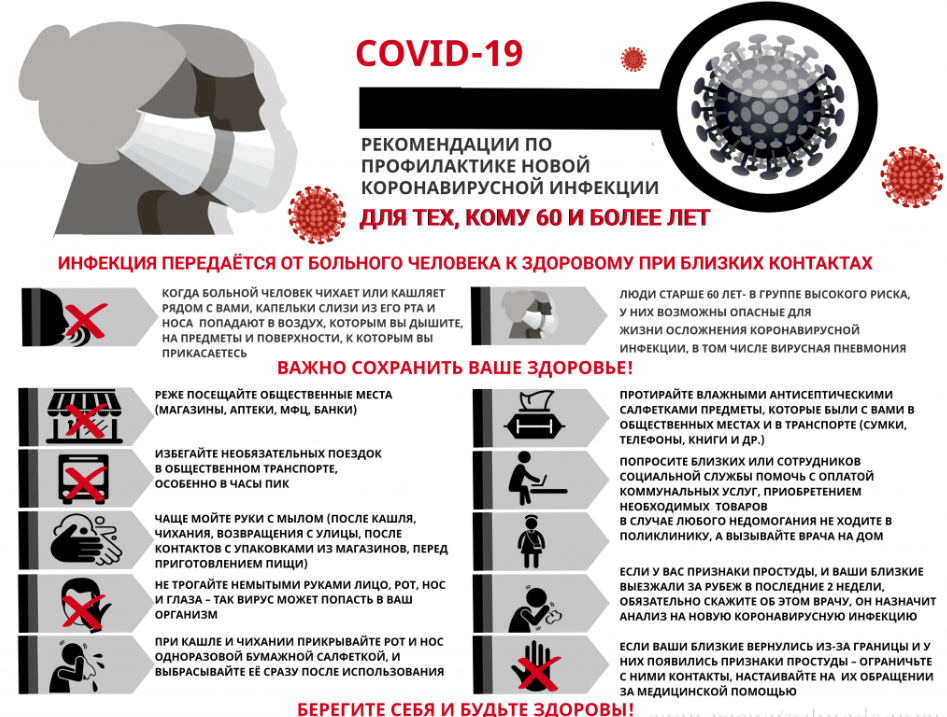 COVID-19

РЕКОМЕНДАЦИИ ПО ПРОФИЛАКТИКЕ НОВОЙ КОРОНАВИРУСНОЙ ИНФЕКЦИИ

ДЛЯ ТЕХ, КОМУ 60 И БОЛЕЕ ЛЕТ

ИНФЕКЦИЯ ПЕРЕДАЁТСЯ ОТ БОЛЬНОГО ЧЕЛОВЕКА К ЗДОРОВОМУ ПРИ БЛИЗКИХ КОНТАКТАХ

КОГДА БОЛЬНОЙ ЧЕЛОВЕК ЧИХАЕТ ИЛИ КАШЛЯЕТ РЯДОМ С ВАМИ, КАПЕЛЬКИ СЛИЗИ ИЗ ЕГО РТА И НОСА ПОПАДАЮТ В ВОЗДУХ, КОТОРЫМ ВЫ ДЫШИТЕ, НА ПРЕДМЕТЫ И ПОВЕРХНОСТИ, К КОТОРЫМ ВЫ ПРИКАСАЕТЕСЬ

ЛЮДИ СТАРШЕ 60 ЛЕТ- В ГРУППЕ ВЫСОКОГО РИСКА, У НИХ ВОЗМОЖНЫ ОПАСНЫЕ ДЛЯ ЖИЗНИ ОСЛОЖНЕНИЯ КОРОНАВИРУСНОЙ ИНФЕКЦИИ, В ТОМ ЧИСЛЕ ВИРУСНАЯ ПНЕВМОНИЯ

ВАЖНО СОХРАНИТЬ ВАШЕ ЗДОРОВЬЕ!

РЕЖЕ ПОСЕЩАЙТЕ ОБЩЕСТВЕННЫЕ МЕСТА (МАГАЗИНЫ, АПТЕКИ, МФЦ, БАНКИ)

ИЗБЕГАЙТЕ НЕОБЯЗАТЕЛЬНЫХ ПОЕЗДОК В ОБЩЕСТВЕННОМ ТРАНСПОРТЕ, ОСОБЕННО В ЧАСЫ ПИК

ЧАЩЕ МОЙТЕ РУКИ С МЫЛОМ (ПОСЛЕ КАШЛЯ, ЧИХАНИЯ, ВОЗВРАЩЕНИЯ С УЛИЦЫ, ПОСЛЕ КОНТАКТОВ С УПАКОВКАМИ ИЗ МАГАЗИНОВ, ПЕРЕД ПРИГОТОВЛЕНИЕМ ПИЩИ)

НЕ ТРОГАЙТЕ НЕМЫТЫМИ РУКАМИ ЛИЦО, РОТ, НОС И ГЛАЗА – ТАК ВИРУС МОЖЕТ ПОПАСТЬ В ВАШ ОРГАНИЗМ

ПРИ КАШЛЕ И ЧИХАНИИ ПРИКРЫВАЙТЕ РОТ И НОС ОДНОРАЗОВОЙ БУМАЖНОЙ САЛФЕТКОЙ, И ВЫБРАСЫВАЙТЕ ЕЁ СРАЗУ ПОСЛЕ ИСПОЛЬЗОВАНИЯ

ПРОТИРАЙТЕ ВЛАЖНЫМИ АНТИСЕПТИЧЕСКИМИ САЛФЕТКАМИ ПРЕДМЕТЫ, КОТОРЫЕ БЫЛИ С ВАМИ В ОБЩЕСТВЕННЫХ МЕСТАХ И В ТРАНСПОРТЕ (СУМКИ, ТЕЛЕФОНЫ, КНИГИ И ДР.)

ПОПРОСИТЕ БЛИЗКИХ ИЛИ СОТРУДНИКОВ СОЦИАЛЬНОЙ СЛУЖБЫ ПОМОЧЬ С ОПЛАТОЙ КОММУНАЛЬНЫХ УСЛУГ, ПРИОБРЕТЕНИЕМ НЕОБХОДИМЫХ ТОВАРОВ

В СЛУЧАЕ ЛЮБОГО НЕДОМОГАНИЯ НЕ ХОДИТЕ В ПОЛИКЛИНИКУ, А ВЫЗЫВАЙТЕ ВРАЧА НА ДОМ

ЕСЛИ У ВАС ПРИЗНАКИ ПРОСТУДЫ, И ВАШИ БЛИЗКИЕ ВЫЕЗЖАЛИ ЗА РУБЕЖ В ПОСЛЕДНИЕ 2 НЕДЕЛИ, ОБЯЗАТЕЛЬНО СКАЖИТЕ ОБ ЭТОМ ВРАЧУ, ОН НАЗНАЧИТ АНАЛИЗ НА НОВУЮ КОРОНАВИРУСНУЮ ИНФЕКЦИЮ

ЕСЛИ ВАШИ БЛИЗКИЕ ВЕРНУЛИСЬ ИЗ-ЗА ГРАНИЦЫ И У НИХ ПОЯВИЛИСЬ ПРИЗНАКИ ПРОСТУДЫ – ОГРАНИЧЬТЕ С НИМИ КОНТАКТЫ, НАСТАИВАЙТЕ НА ИХ ОБРАЩЕНИИ ЗА МЕДИЦИНСКОЙ ПОМОЩЬЮ

БЕРЕГИТЕ СЕБЯ И БУДЬТЕ ЗДОРОВЫ!